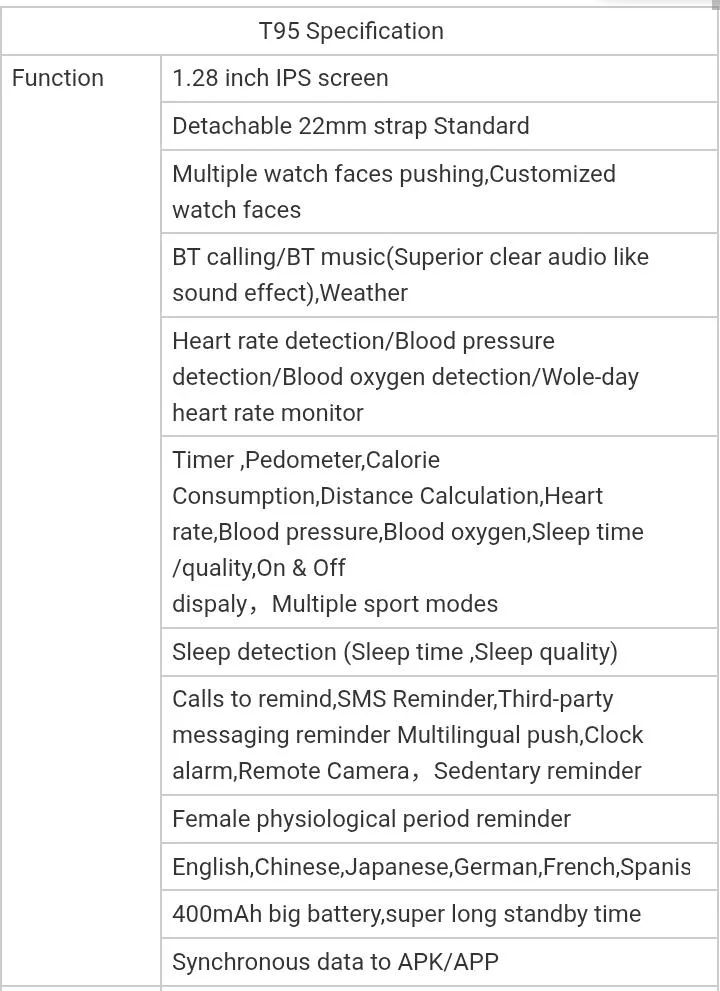 | T95 Specification | |
|---|---|
| Function | 1.28 inch IPS screen |
| | Detachable 22mm strap Standard |
| | Multiple watch faces pushing,Customized watch faces |
| | BT calling/BT music(Superior clear audio like sound effect),Weather |
| | Heart rate detection/Blood pressure detection/Blood oxygen detection/Wole-day heart rate monitor |
| | Timer ,Pedometer,Calorie Consumption,Distance Calculation,Heart rate,Blood pressure,Blood oxygen,Sleep time /quality,On & Off dispaly，Multiple sport modes |
| | Sleep detection (Sleep time ,Sleep quality) |
| | Calls to remind,SMS Reminder,Third-party messaging reminder Multilingual push,Clock alarm,Remote Camera，Sedentary reminder |
| | Female physiological period reminder |
| | English,Chinese,Japanese,German,French,Spanis |
| | 400mAh big battery,super long standby time |
| | Synchronous data to APK/APP |